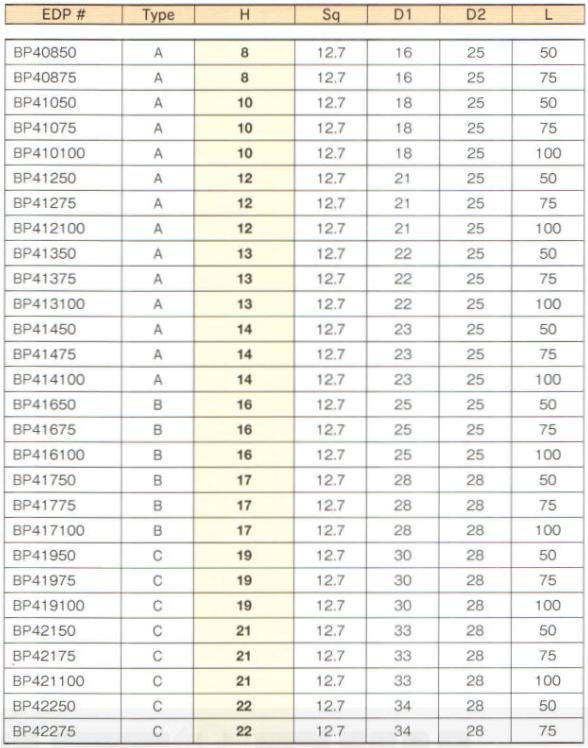 | EDP # | Type | H | Sq | D1 | D2 | L |
|---|---|---|---|---|---|---|
| BP40850 | A | 8 | 12.7 | 16 | 25 | 50 |
| BP40875 | A | 8 | 12.7 | 16 | 25 | 75 |
| BP41050 | A | 10 | 12.7 | 18 | 25 | 50 |
| BP41075 | A | 10 | 12.7 | 18 | 25 | 75 |
| BP410100 | A | 10 | 12.7 | 18 | 25 | 100 |
| BP41250 | A | 12 | 12.7 | 21 | 25 | 50 |
| BP41275 | A | 12 | 12.7 | 21 | 25 | 75 |
| BP412100 | A | 12 | 12.7 | 21 | 25 | 100 |
| BP41350 | A | 13 | 12.7 | 22 | 25 | 50 |
| BP41375 | A | 13 | 12.7 | 22 | 25 | 75 |
| BP413100 | A | 13 | 12.7 | 22 | 25 | 100 |
| BP41450 | A | 14 | 12.7 | 23 | 25 | 50 |
| BP41475 | A | 14 | 12.7 | 23 | 25 | 75 |
| BP414100 | A | 14 | 12.7 | 23 | 25 | 100 |
| BP41650 | B | 16 | 12.7 | 25 | 25 | 50 |
| BP41675 | B | 16 | 12.7 | 25 | 25 | 75 |
| BP416100 | B | 16 | 12.7 | 25 | 25 | 100 |
| BP41750 | B | 17 | 12.7 | 28 | 28 | 50 |
| BP41775 | B | 17 | 12.7 | 28 | 28 | 75 |
| BP417100 | B | 17 | 12.7 | 28 | 28 | 100 |
| BP41950 | C | 19 | 12.7 | 30 | 28 | 50 |
| BP41975 | C | 19 | 12.7 | 30 | 28 | 75 |
| BP419100 | C | 19 | 12.7 | 30 | 28 | 100 |
| BP42150 | C | 21 | 12.7 | 33 | 28 | 50 |
| BP42175 | C | 21 | 12.7 | 33 | 28 | 75 |
| BP421100 | C | 21 | 12.7 | 33 | 28 | 100 |
| BP42250 | C | 22 | 12.7 | 34 | 28 | 50 |
| BP42275 | C | 22 | 12.7 | 34 | 28 | 75 |